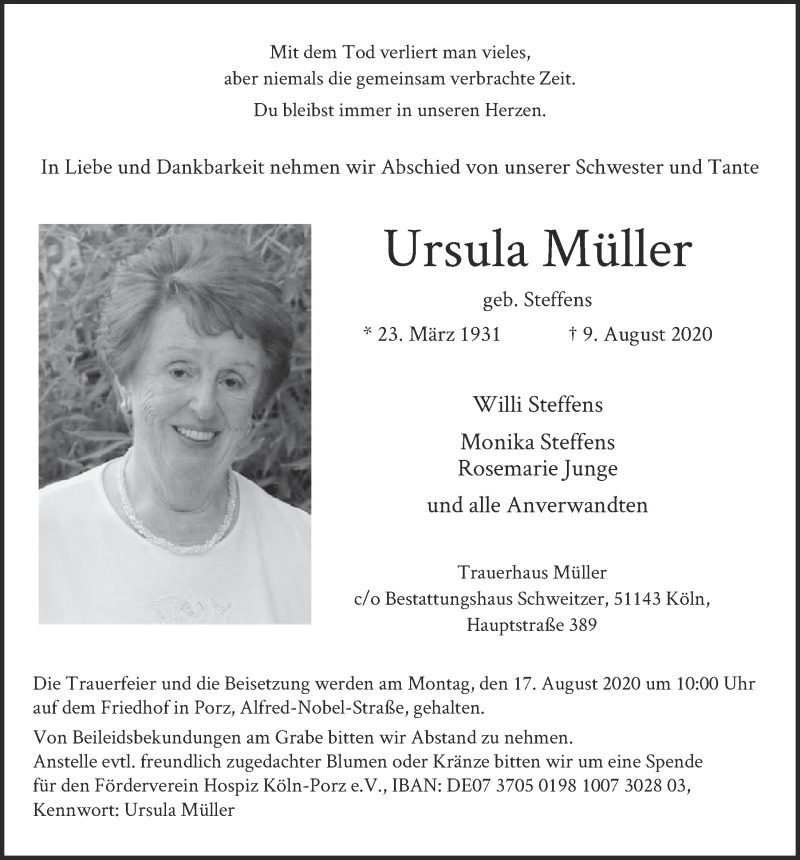 Mit dem Tod verliert man vieles,
aber niemals die gemeinsam verbrachte Zeit.
Du bleibst immer in unseren Herzen.

In Liebe und Dankbarkeit nehmen wir Abschied von unserer Schwester und Tante

Ursula Müller

geb. Steffens

* 23. März 1931 † 9. August 2020

Willi Steffens

Monika Steffens
Rosemarie Junge

und alle Anverwandten

Trauerhaus Müller
c/o Bestattungshaus Schweitzer, 51143 Köln,
Hauptstraße 389

Die Trauerfeier und die Beisetzung werden am Montag, den 17. August 2020 um 10:00 Uhr auf dem Friedhof in Porz, Alfred-Nobel-Straße, gehalten.

Von Beileidsbekundungen am Grabe bitten wir Abstand zu nehmen.
Anstelle evtl. freundlich zugedachter Blumen oder Kränze bitten wir um eine Spende für den Förderverein Hospiz Köln-Porz e.V., IBAN: DE07 3705 0198 1007 3028 03, Kennwort: Ursula Müller